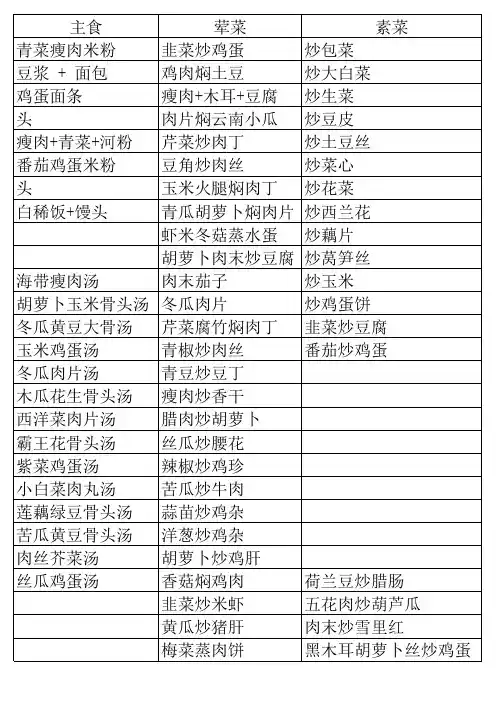 | 主食 | 荤菜 | 素菜 |
|---|---|---|
| 青菜瘦肉米粉 | 韭菜炒鸡蛋 | 炒包菜 |
| 豆浆 + 面包 | 鸡肉焖土豆 | 炒大白菜 |
| 鸡蛋面条 | 瘦肉+木耳+豆腐 | 炒生菜 |
| 头 | 肉片焖云南小瓜 | 炒豆皮 |
| 瘦肉+青菜+河粉 | 芹菜炒肉丁 | 炒土豆丝 |
| 番茄鸡蛋米粉 | 豆角炒肉丝 | 炒菜心 |
| 头 | 玉米火腿焖肉丁 | 炒花菜 |
| 白稀饭+馒头 | 青瓜胡萝卜焖肉片 | 炒西兰花 |
| | 虾米冬菇蒸水蛋 | 炒藕片 |
| | 胡萝卜肉末炒豆腐 | 炒莴笋丝 |
| 海带瘦肉汤 | 肉末茄子 | 炒玉米 |
| 胡萝卜玉米骨头汤 | 冬瓜肉片 | 炒鸡蛋饼 |
| 冬瓜黄豆大骨汤 | 芹菜腐竹焖肉丁 | 韭菜炒豆腐 |
| 玉米鸡蛋汤 | 青椒炒肉丝 | 番茄炒鸡蛋 |
| 冬瓜肉片汤 | 青豆炒豆丁 | |
| 木瓜花生骨头汤 | 瘦肉炒香干 | |
| 西洋菜肉片汤 | 腊肉炒胡萝卜 | |
| 霸王花骨头汤 | 丝瓜炒腰花 | |
| 紫菜鸡蛋汤 | 辣椒炒鸡珍 | |
| 小白菜肉丸汤 | 苦瓜炒牛肉 | |
| 莲藕绿豆骨头汤 | 蒜苗炒鸡杂 | |
| 苦瓜黄豆骨头汤 | 洋葱炒鸡杂 | |
| 肉丝芥菜汤 | 胡萝卜炒鸡肝 | |
| 丝瓜鸡蛋汤 | 香菇焖鸡肉 | 荷兰豆炒腊肠 |
| | 韭菜炒米虾 | 五花肉炒葫芦瓜 |
| | 黄瓜炒猪肝 | 肉末炒雪里红 |
| | 梅菜蒸肉饼 | 黑木耳胡萝卜丝炒鸡蛋 |